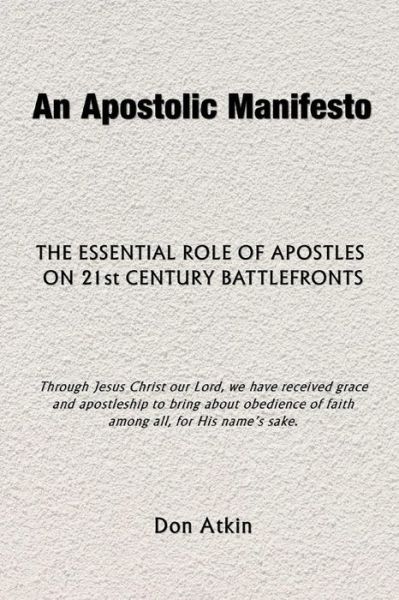 An Apostolic Manifesto

THE ESSENTIAL ROLE OF APOSTLES ON 21st CENTURY BATTLEFRONTS

Through Jesus Christ our Lord, we have received grace and apostleship to bring about obedience of faith among all, for His name's sake.

Don Atkin